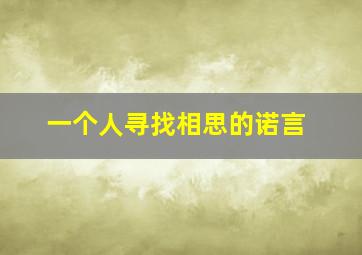 一个人寻找相思的诺言